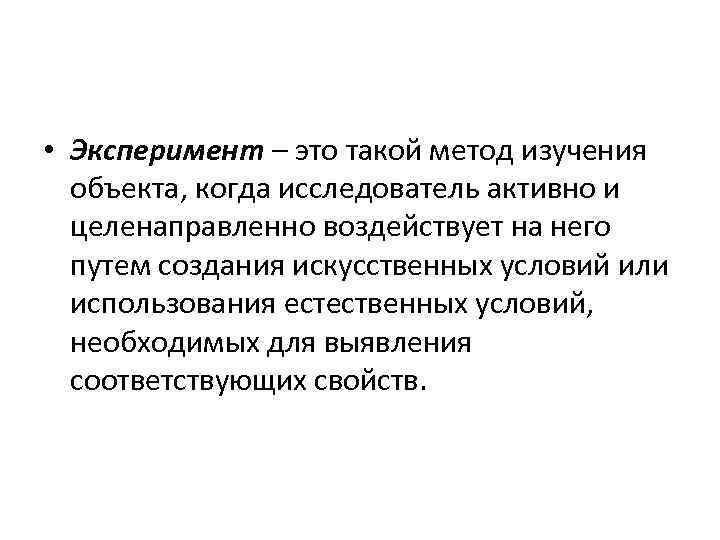 • Эксперимент – это такой метод изучения объекта, когда исследователь активно и целенаправленно воздействует на него путем создания искусственных условий или использования естественных условий, необходимых для выявления соответствующих свойств.